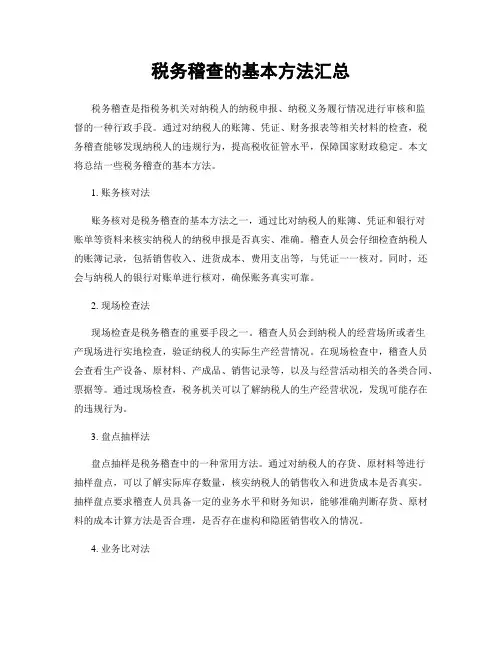 税务稽查的基本方法汇总

税务稽查是指税务机关对纳税人的纳税申报、纳税义务履行情况进行审核和监督的一种行政手段。通过对纳税人的账簿、凭证、财务报表等相关材料的检查，税务稽查能够发现纳税人的违规行为，提高税收征管水平，保障国家财政稳定。本文将总结一些税务稽查的基本方法。

1. 账务核对法

账务核对是税务稽查的基本方法之一，通过比对纳税人的账簿、凭证和银行对账单等资料来核实纳税人的纳税申报是否真实、准确。稽查人员会仔细检查纳税人的账簿记录，包括销售收入、进货成本、费用支出等，与凭证一一核对。同时，还会与纳税人的银行对账单进行核对，确保账务真实可靠。

2. 现场检查法

现场检查是税务稽查的重要手段之一。稽查人员会到纳税人的经营场所或者生产现场进行实地检查，验证纳税人的实际生产经营情况。在现场检查中，稽查人员会查看生产设备、原材料、产成品、销售记录等，以及与经营活动相关的各类合同、票据等。通过现场检查，税务机关可以了解纳税人的生产经营状况，发现可能存在的违规行为。

3. 盘点抽样法

盘点抽样是税务稽查中的一种常用方法。通过对纳税人的存货、原材料等进行抽样盘点，可以了解实际库存数量，核实纳税人的销售收入和进货成本是否真实。抽样盘点要求稽查人员具备一定的业务水平和财务知识，能够准确判断存货、原材料的成本计算方法是否合理，是否存在虚构和隐匿销售收入的情况。

4. 业务比对法